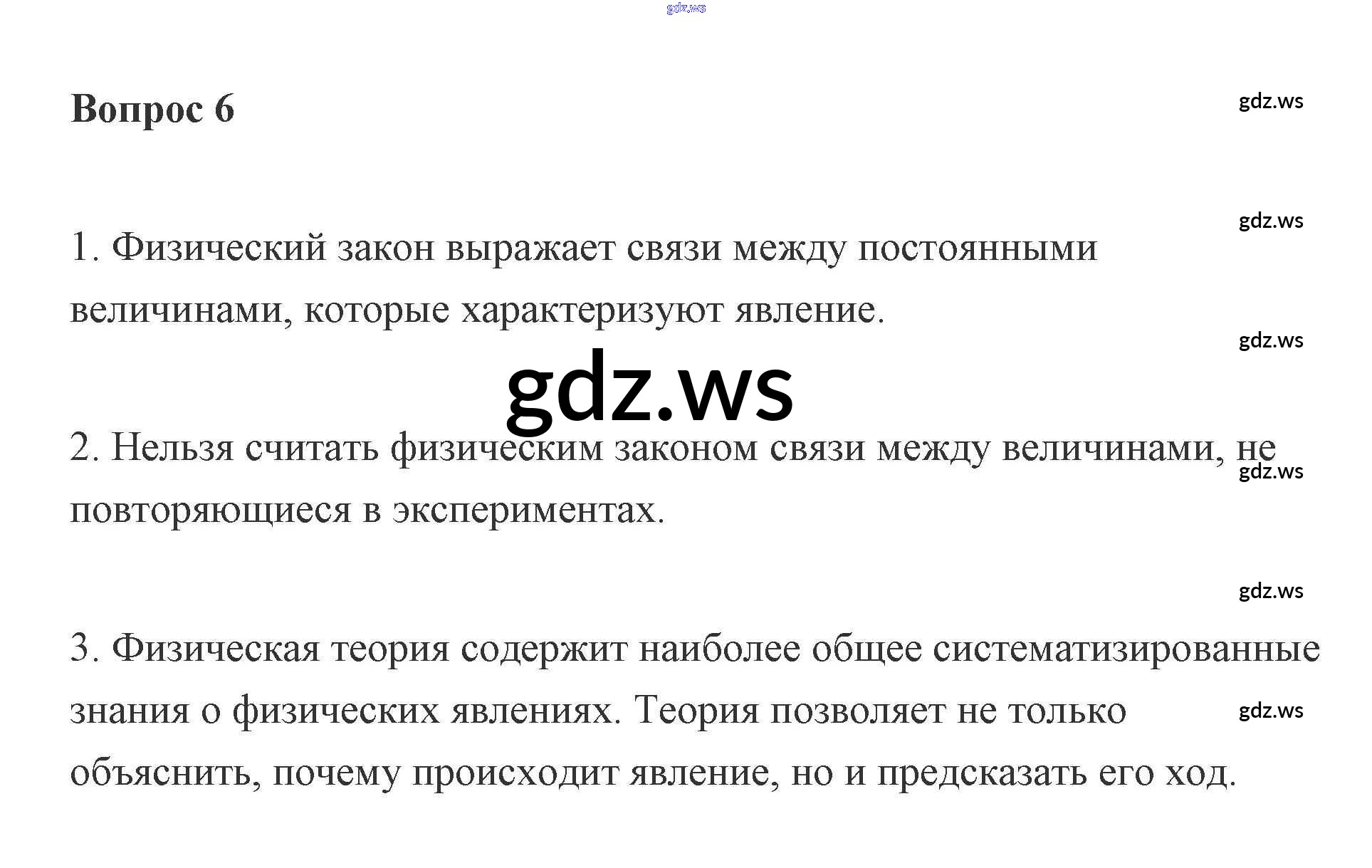 Вопрос 6

1. Физический закон выражает связи между постоянными величинами, которые характеризуют явление.

2. Нельзя считать физическим законом связи между величинами, не повторяющиеся в экспериментах.

3. Физическая теория содержит наиболее общее систематизированные знания о физических явлениях. Теория позволяет не только объяснить, почему происходит явление, но и предсказать его ход.

gdz.ws